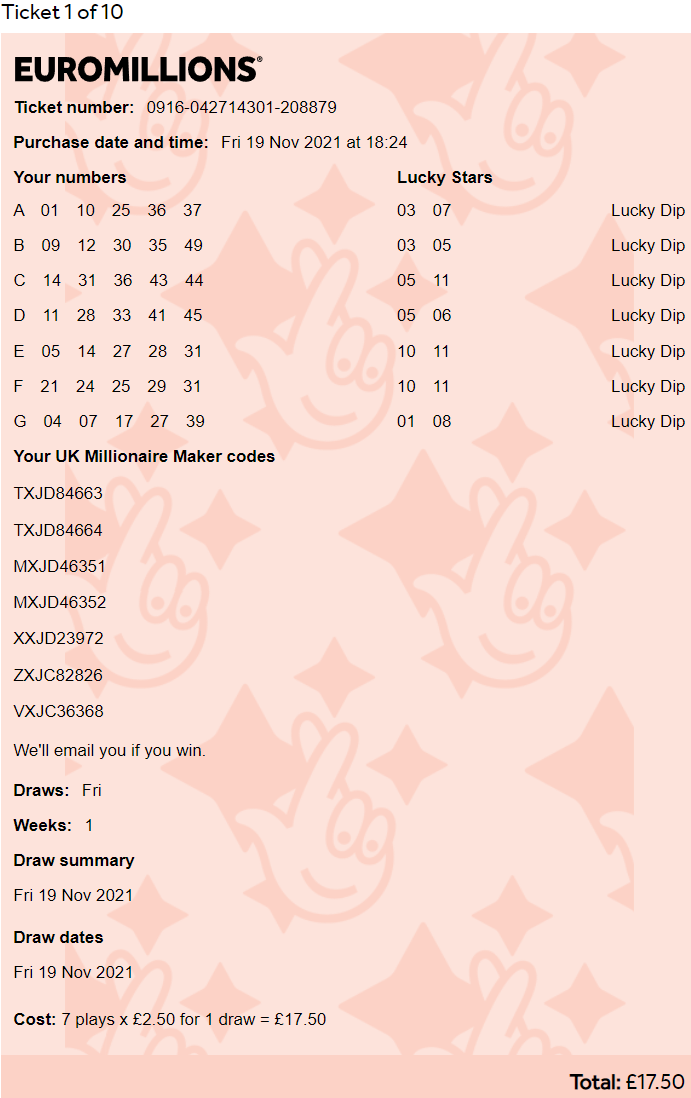 Ticket 1 of 10

EUROMILLIONS®

Ticket number: 0916-042714301-208879

Purchase date and time: Fri 19 Nov 2021 at 18:24

| Your numbers | Lucky Stars | |
|---|---|---|
| A 01 10 25 36 37 | 03 07 | Lucky Dip |
| B 09 12 30 35 49 | 03 05 | Lucky Dip |
| C 14 31 36 43 44 | 05 11 | Lucky Dip |
| D 11 28 33 41 45 | 05 06 | Lucky Dip |
| E 05 14 27 28 31 | 10 11 | Lucky Dip |
| F 21 24 25 29 31 | 10 11 | Lucky Dip |
| G 04 07 17 27 39 | 01 08 | Lucky Dip |

Your UK Millionaire Maker codes

TXJD84663

TXJD84664

MXJD46351

MXJD46352

XXJD23972

ZXJC82826

VXJC36368

We'll email you if you win.

Draws: Fri

Weeks: 1

Draw summary

Fri 19 Nov 2021

Draw dates

Fri 19 Nov 2021

Cost: 7 plays x £2.50 for 1 draw = £17.50

Total: £17.50